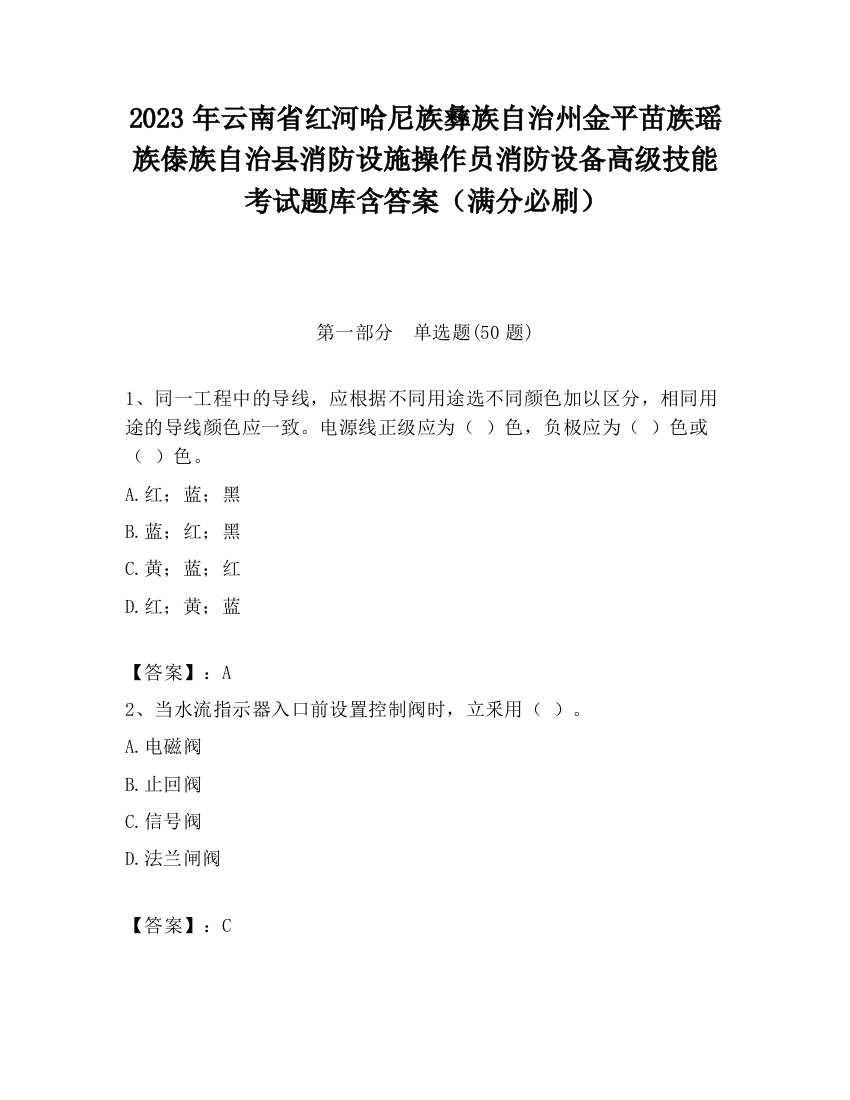 2023 年云南省红河哈尼族彝族自治州金平苗族瑶族傣族自治县消防设施操作员消防设备高级技能考试题库含答案（满分必刷）

第一部分　单选题(50 题)

1、同一工程中的导线，应根据不同用途选不同颜色加以区分，相同用途的导线颜色应一致。电源线正级应为（ ）色，负极应为（ ）色或（ ）色。

A.红；蓝；黑

B.蓝；红；黑

C.黄；蓝；红

D.红；黄；蓝

【答案】：A

2、当水流指示器入口前设置控制阀时，立采用（ ）。

A.电磁阀

B.止回阀

C.信号阀

D.法兰闸阀

【答案】：C